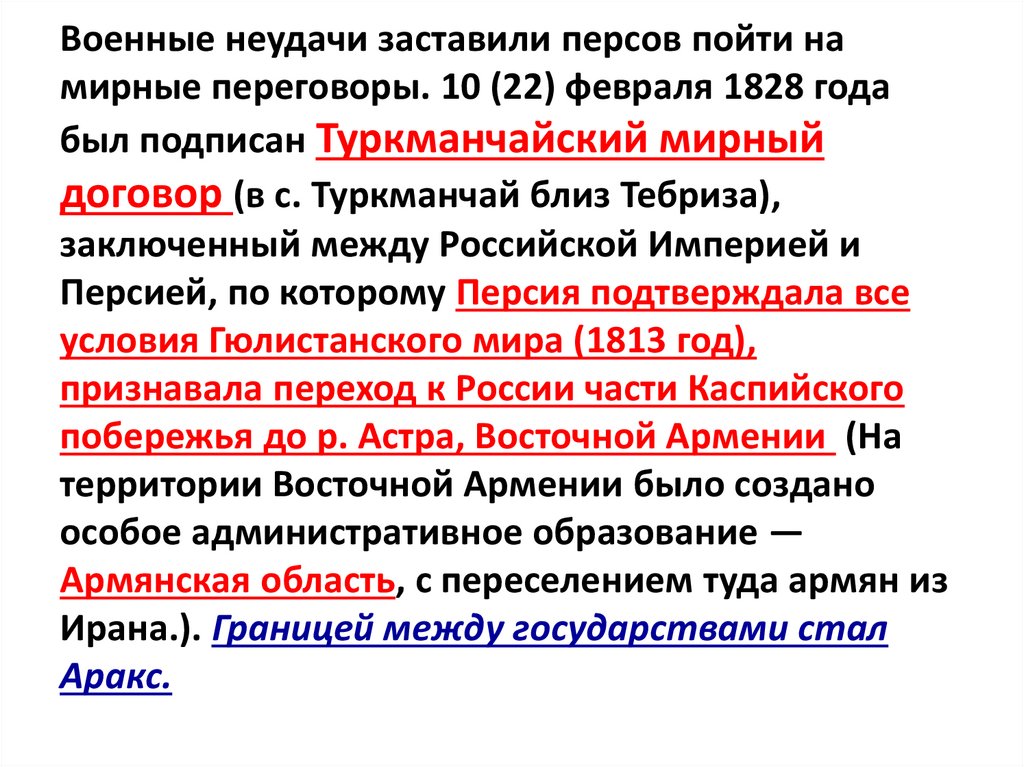 Военные неудачи заставили персов пойти на мирные переговоры. 10 (22) февраля 1828 года был подписан Туркманчайский мирный договор (в с. Туркманчай близ Тебриза), заключенный между Российской Империей и Персией, по которому Персия подтверждала все условия Гюлистанского мира (1813 год), признавала переход к России части Каспийского побережья до р. Астра, Восточной Армении (На территории Восточной Армении было создано особое административное образование — Армянская область, с переселением туда армян из Ирана.). Границей между государствами стал Аракс.